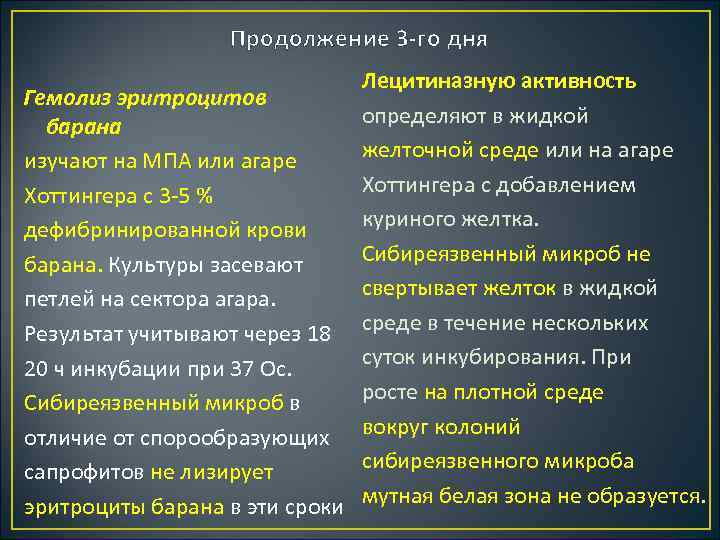 Продолжение 3-го дня

Гемолиз эритроцитов барана

изучают на МПА или агаре Хоттингера с 3-5 % дефибринированной крови барана. Культуры засевают петлей на сектора агара. Результат учитывают через 18 20 ч инкубации при 37 Ос. Сибиреязвенный микроб в отличие от спорообразующих сапрофитов не лизирует эритроциты барана в эти сроки

Лецитиназную активность определяют в жидкой желточной среде или на агаре Хоттингера с добавлением куриного желтка. Сибиреязвенный микроб не свертывает желток в жидкой среде в течение нескольких суток инкубирования. При росте на плотной среде вокруг колоний сибиреязвенного микроба мутная белая зона не образуется.